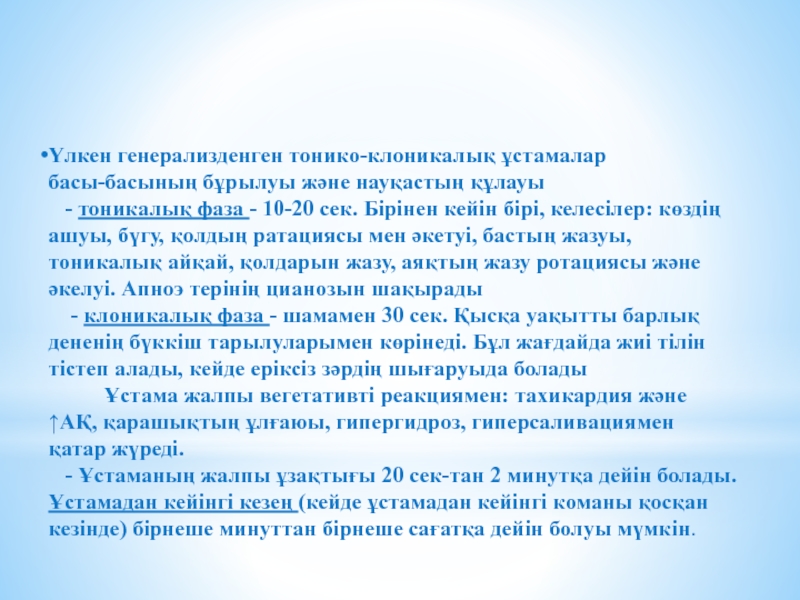 • Үлкен генерализденген тонико-клоникалық ұстамалар басы-басының бұрылуы және науқастың құлауы

- тоникалық фаза - 10-20 сек. Бірінен кейін бірі, келесілер: көздің ашуы, бүгу, қолдың ратациясы мен әкетуі, бастың жазуы, тоникалық айқай, қолдарын жазу, аяқтың жазу ротациясы және әкелуі. Апноэ терінің цианозын шақырады

- клоникалық фаза - шамамен 30 сек. Қысқа уақытты барлық дененің бүккіш тарылуларымен көрінеді. Бұл жағдайда жиі тілін тістеп алады, кейде еріксіз зәрдің шығаруыда болады

Ұстама жалпы вегетативті реакциямен: тахикардия және ↑АҚ, қарашықтың ұлғаюы, гипергидроз, гиперсаливациямен қатар жүреді.

- Ұстаманың жалпы ұзақтығы 20 сек-тан 2 минутқа дейін болады. Ұстамадан кейінгі кезең (кейде ұстамадан кейінгі команы қосқан кезінде) бірнеше минуттан бірнеше сағатқа дейін болуы мүмкін.